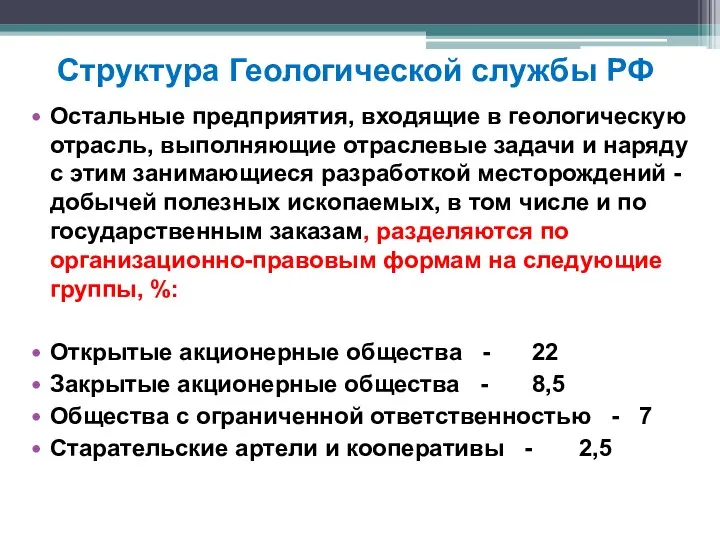 Структура Геологической службы РФ

• Остальные предприятия, входящие в геологическую отрасль, выполняющие отраслевые задачи и наряду с этим занимающиеся разработкой месторождений - добычей полезных ископаемых, в том числе и по государственным заказам, разделяются по организационно-правовым формам на следующие группы, %:

• Открытые акционерные общества - 22
• Закрытые акционерные общества - 8,5
• Общества с ограниченной ответственностью - 7
• Старательские артели и кооперативы - 2,5